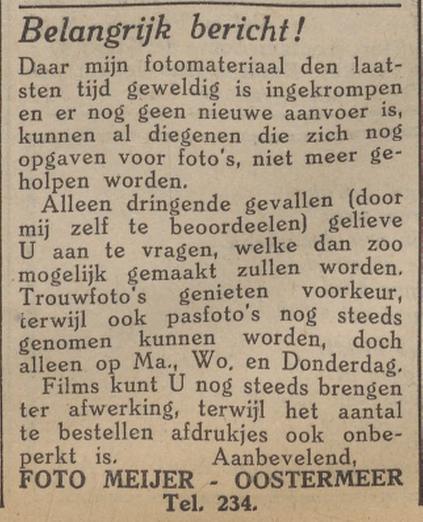 Belangrijk bericht!

Daar mijn fotomateriaal den laatsten tijd geweldig is ingekrompen en er nog geen nieuwe aanvoer is, kunnen al diegenen die zich nog opgaven voor foto's, niet meer geholpen worden.

Alleen dringende gevallen (door mij zelf te beoordeelen) gelieve U aan te vragen, welke dan zoo mogelijk gemaakt zullen worden. Trouwfoto's genieten voorkeur, terwijl ook pasfoto's nog steeds genomen kunnen worden, doch alleen op Ma., Wo. en Donderdag.

Films kunt U nog steeds brengen ter afwerking, terwijl het aantal te bestellen afdrukjes ook onbeperkt is. Aanbevelend,

FOTO MEIJER - OOSTERMEER
Tel. 234.